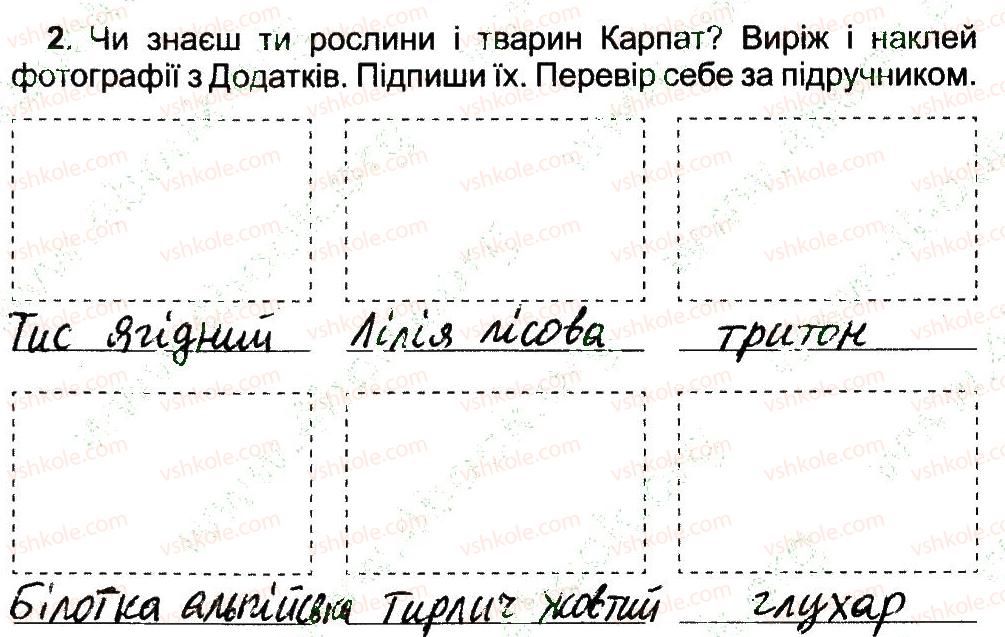 2. Чи знаєш ти рослини і тварин Карпат? Виріж і наклей фотографії з Додатків. Підпиши їх. Перевір себе за підручником.

Тис ягідний

Лілія лісова

тритон

Білотка альпійська

Тирлич жовтий

глухар

vshkole.com